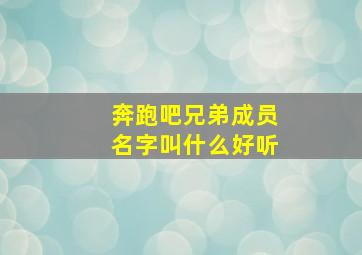 奔跑吧兄弟成员
名字叫什么好听